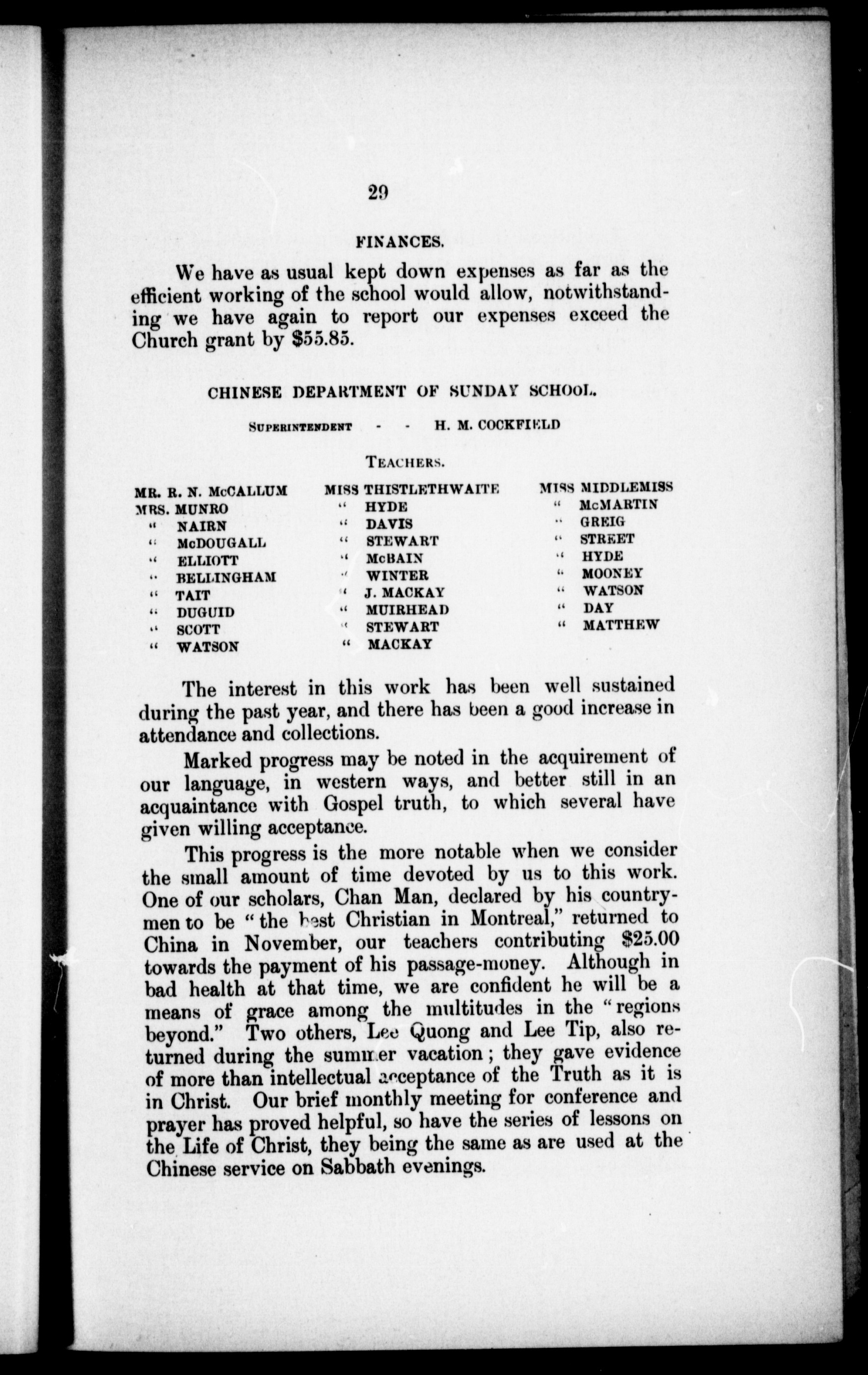 29

FINANCES.

We have as usual kept down expenses as far as the efficient working of the school would allow, notwithstanding we have again to report our expenses exceed the Church grant by $55.85.

CHINESE DEPARTMENT OF SUNDAY SCHOOL.

SUPERINTENDENT - - H. M. COCKFIELD

TEACHERS.

MR. R. N. McCALLUM
MRS. MUNRO
" NAIRN
" McDOUGALL
" ELLIOTT
" BELLINGHAM
" TAIT
" DUGUID
" SCOTT
" WATSON

MISS THISTLETHWAITE
" HYDE
" DAVIS
" STEWART
" McBAIN
" WINTER
" J. MACKAY
" MUIRHEAD
" STEWART
" MACKAY

MISS MIDDLEMISS
" McMARTIN
" GREIG
" STREET
" HYDE
" MOONEY
" WATSON
" DAY
" MATTHEW

The interest in this work has been well sustained during the past year, and there has been a good increase in attendance and collections.

Marked progress may be noted in the acquirement of our language, in western ways, and better still in an acquaintance with Gospel truth, to which several have given willing acceptance.

This progress is the more notable when we consider the small amount of time devoted by us to this work. One of our scholars, Chan Man, declared by his countrymen to be "the best Christian in Montreal," returned to China in November, our teachers contributing $25.00 towards the payment of his passage-money. Although in bad health at that time, we are confident he will be a means of grace among the multitudes in the "regions beyond." Two others, Lee Quong and Lee Tip, also returned during the summer vacation; they gave evidence of more than intellectual acceptance of the Truth as it is in Christ. Our brief monthly meeting for conference and prayer has proved helpful, so have the series of lessons on the Life of Christ, they being the same as are used at the Chinese service on Sabbath evenings.